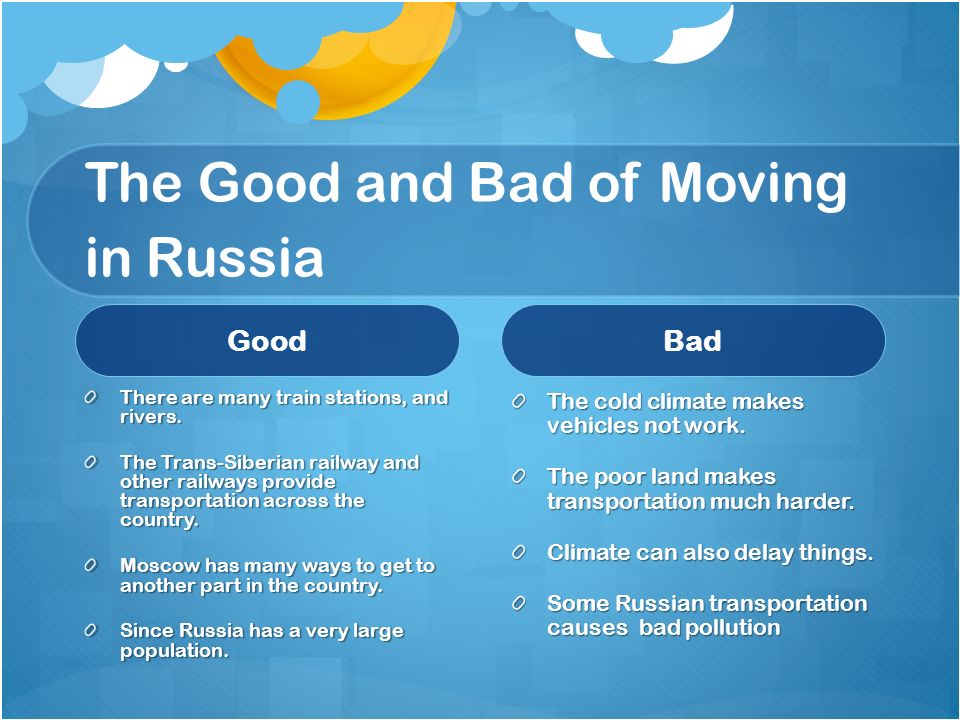 The Good and Bad of Moving in Russia

Good

There are many train stations, and rivers.

The Trans-Siberian railway and other railways provide transportation across the country.

Moscow has many ways to get to another part in the country.

Since Russia has a very large population.

Bad

The cold climate makes vehicles not work.

The poor land makes transportation much harder.

Climate can also delay things.

Some Russian transportation causes bad pollution